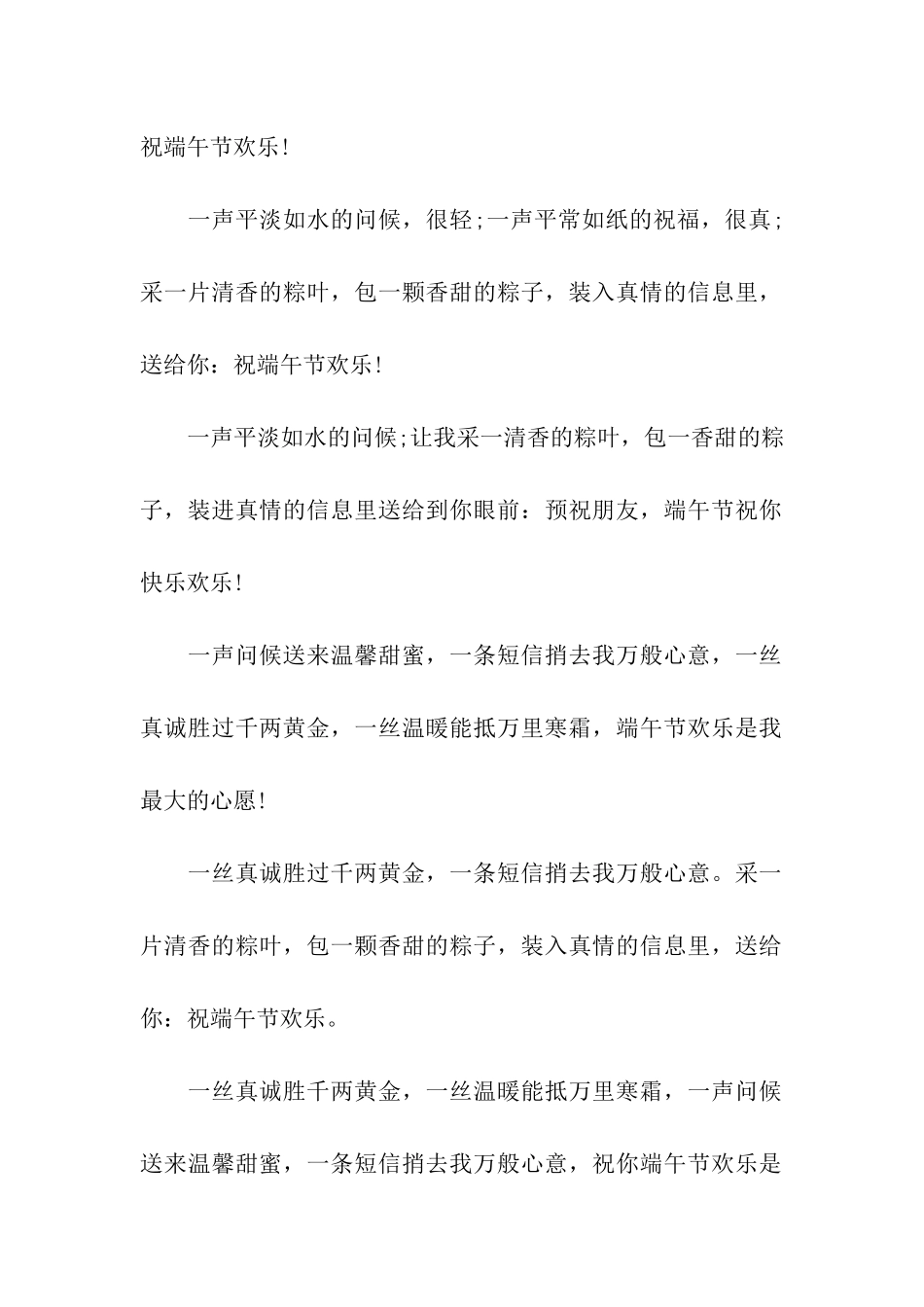 祝端午节欢乐!

一声平淡如水的问候，很轻;一声平常如纸的祝福，很真;采一片清香的粽叶，包一颗香甜的粽子，装入真情的信息里，送给你：祝端午节欢乐!

一声平淡如水的问候;让我采一清香的粽叶，包一香甜的粽子，装进真情的信息里送给到你眼前：预祝朋友，端午节祝你快乐欢乐!

一声问候送来温馨甜蜜，一条短信捎去我万般心意，一丝真诚胜过千两黄金，一丝温暖能抵万里寒霜，端午节欢乐是我最大的心愿!

一丝真诚胜过千两黄金，一条短信捎去我万般心意。采一片清香的粽叶，包一颗香甜的粽子，装入真情的信息里，送给你：祝端午节欢乐。

一丝真诚胜千两黄金，一丝温暖能抵万里寒霜，一声问候送来温馨甜蜜，一条短信捎去我万般心意，祝你端午节欢乐是